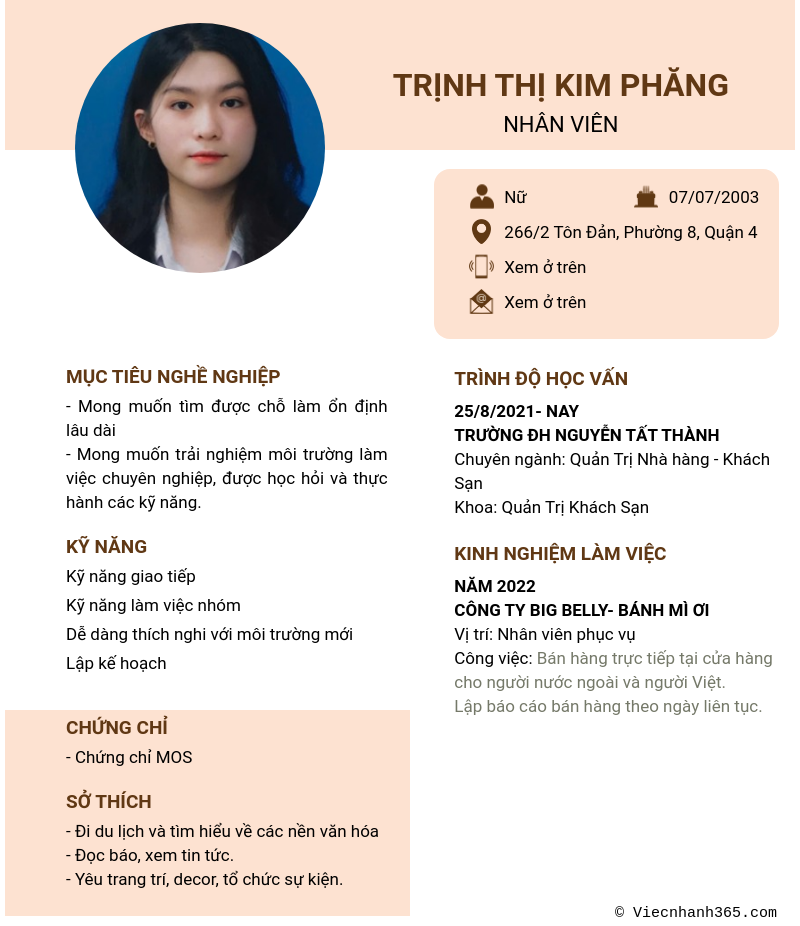 TRỊNH THỊ KIM PHĂNG
NHÂN VIÊN

Nữ
07/07/2003
266/2 Tôn Đản, Phường 8, Quận 4
Xem ở trên
Xem ở trên

MỤC TIÊU NGHỀ NGHIỆP
- Mong muốn tìm được chỗ làm ổn định lâu dài
- Mong muốn trải nghiệm môi trường làm việc chuyên nghiệp, được học hỏi và thực hành các kỹ năng.

KỸ NĂNG
Kỹ năng giao tiếp
Kỹ năng làm việc nhóm
Dễ dàng thích nghi với môi trường mới
Lập kế hoạch

CHỨNG CHỈ
- Chứng chỉ MOS

SỞ THÍCH
- Đi du lịch và tìm hiểu về các nền văn hóa
- Đọc báo, xem tin tức.
- Yêu trang trí, decor, tổ chức sự kiện.

TRÌNH ĐỘ HỌC VẤN
25/8/2021- NAY
TRƯỜNG ĐH NGUYỄN TẤT THÀNH
Chuyên ngành: Quản Trị Nhà hàng - Khách Sạn
Khoa: Quản Trị Khách Sạn

KINH NGHIỆM LÀM VIỆC
NĂM 2022
CÔNG TY BIG BELLY- BÁNH MÌ ƠI
Vị trí: Nhân viên phục vụ
Công việc: Bán hàng trực tiếp tại cửa hàng cho người nước ngoài và người Việt.
Lập báo cáo bán hàng theo ngày liên tục.

© Viecnhanh365.com